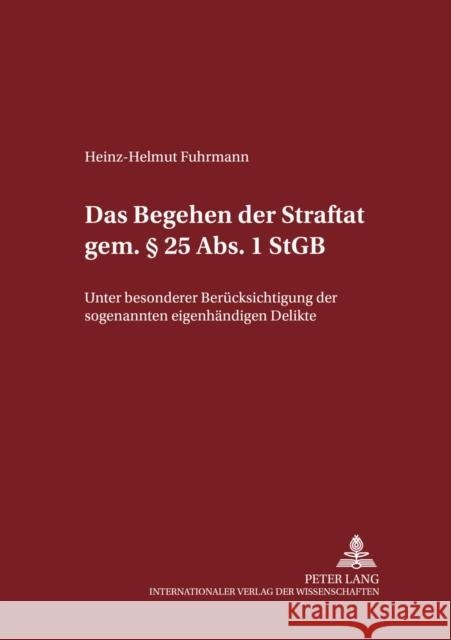 Heinz-Helmut Fuhrmann

Das Begehen der Straftat gem. § 25 Abs. 1 StGB

Unter besonderer Berücksichtigung der sogenannten eigenhändigen Delikte

PETER LANG
INTERNATIONALER VERLAG DER WISSENSCHAFTEN